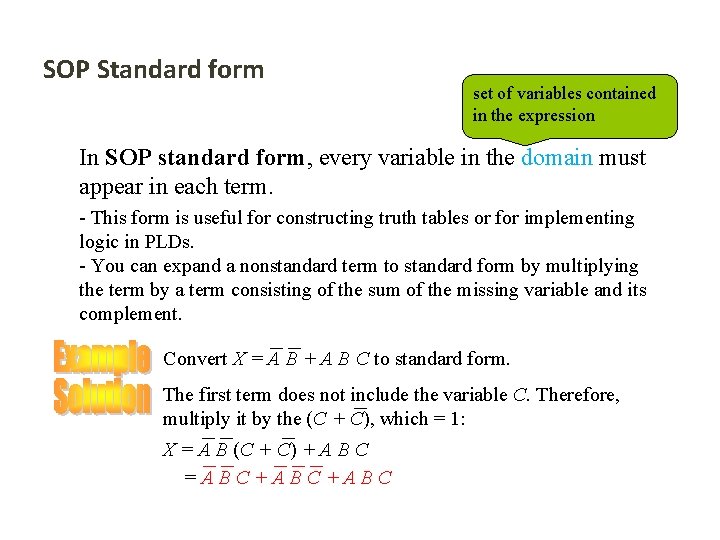 SOP Standard form

set of variables contained in the expression

In **SOP standard form**, every variable in the domain must appear in each term.

- This form is useful for constructing truth tables or for implementing logic in PLDs.
- You can expand a nonstandard term to standard form by multiplying the term by a term consisting of the sum of the missing variable and its complement.

Example

Convert $X = \overline{A}\,\overline{B} + A\,B\,C$ to standard form.

Solution

The first term does not include the variable $C$. Therefore, multiply it by the $(C + \overline{C})$, which = 1:

$X = \overline{A}\,\overline{B}\,(C + \overline{C}) + A\,B\,C$

$= \overline{A}\,\overline{B}\,C + \overline{A}\,\overline{B}\,\overline{C} + A\,B\,C$